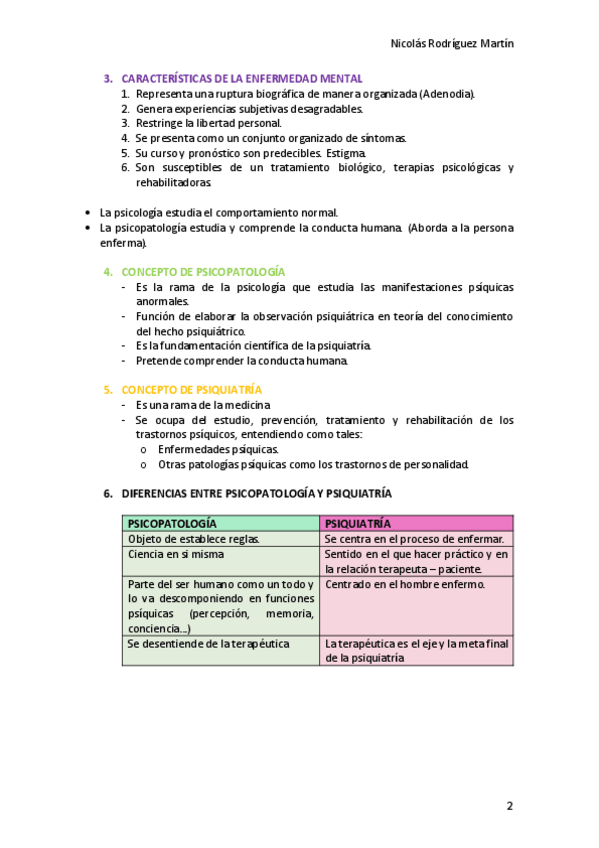 Nicolás Rodríguez Martín

3. CARACTERÍSTICAS DE LA ENFERMEDAD MENTAL
1. Representa una ruptura biográfica de manera organizada (Adenodia).
2. Genera experiencias subjetivas desagradables.
3. Restringe la libertad personal.
4. Se presenta como un conjunto organizado de síntomas.
5. Su curso y pronóstico son predecibles. Estigma.
6. Son susceptibles de un tratamiento biológico, terapias psicológicas y rehabilitadoras.

• La psicología estudia el comportamiento normal.
• La psicopatología estudia y comprende la conducta humana. (Aborda a la persona enferma).

4. CONCEPTO DE PSICOPATOLOGÍA
- Es la rama de la psicología que estudia las manifestaciones psíquicas anormales.
- Función de elaborar la observación psiquiátrica en teoría del conocimiento del hecho psiquiátrico.
- Es la fundamentación científica de la psiquiatría.
- Pretende comprender la conducta humana.

5. CONCEPTO DE PSIQUIATRÍA
- Es una rama de la medicina
- Se ocupa del estudio, prevención, tratamiento y rehabilitación de los trastornos psíquicos, entendiendo como tales:
o Enfermedades psíquicas.
o Otras patologías psíquicas como los trastornos de personalidad.

6. DIFERENCIAS ENTRE PSICOPATOLOGÍA Y PSIQUIATRÍA

| PSICOPATOLOGÍA | PSIQUIATRÍA |
|---|---|
| Objeto de establece reglas. | Se centra en el proceso de enfermar. |
| Ciencia en si misma | Sentido en el que hacer práctico y en la relación terapeuta – paciente. |
| Parte del ser humano como un todo y lo va descomponiendo en funciones psíquicas (percepción, memoria, conciencia…) | Centrado en el hombre enfermo. |
| Se desentiende de la terapéutica | La terapéutica es el eje y la meta final de la psiquiatría |

2